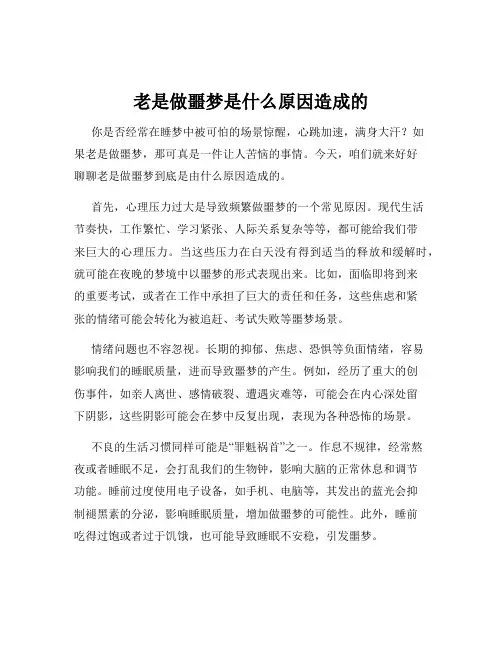 老是做噩梦是什么原因造成的

你是否经常在睡梦中被可怕的场景惊醒，心跳加速，满身大汗？如果老是做噩梦，那可真是一件让人苦恼的事情。今天，咱们就来好好聊聊老是做噩梦到底是由什么原因造成的。

首先，心理压力过大是导致频繁做噩梦的一个常见原因。现代生活节奏快，工作繁忙、学习紧张、人际关系复杂等等，都可能给我们带来巨大的心理压力。当这些压力在白天没有得到适当的释放和缓解时，就可能在夜晚的梦境中以噩梦的形式表现出来。比如，面临即将到来的重要考试，或者在工作中承担了巨大的责任和任务，这些焦虑和紧张的情绪可能会转化为被追赶、考试失败等噩梦场景。

情绪问题也不容忽视。长期的抑郁、焦虑、恐惧等负面情绪，容易影响我们的睡眠质量，进而导致噩梦的产生。例如，经历了重大的创伤事件，如亲人离世、感情破裂、遭遇灾难等，可能会在内心深处留下阴影，这些阴影可能会在梦中反复出现，表现为各种恐怖的场景。

不良的生活习惯同样可能是“罪魁祸首”之一。作息不规律，经常熬夜或者睡眠不足，会打乱我们的生物钟，影响大脑的正常休息和调节功能。睡前过度使用电子设备，如手机、电脑等，其发出的蓝光会抑制褪黑素的分泌，影响睡眠质量，增加做噩梦的可能性。此外，睡前吃得过饱或者过于饥饿，也可能导致睡眠不安稳，引发噩梦。